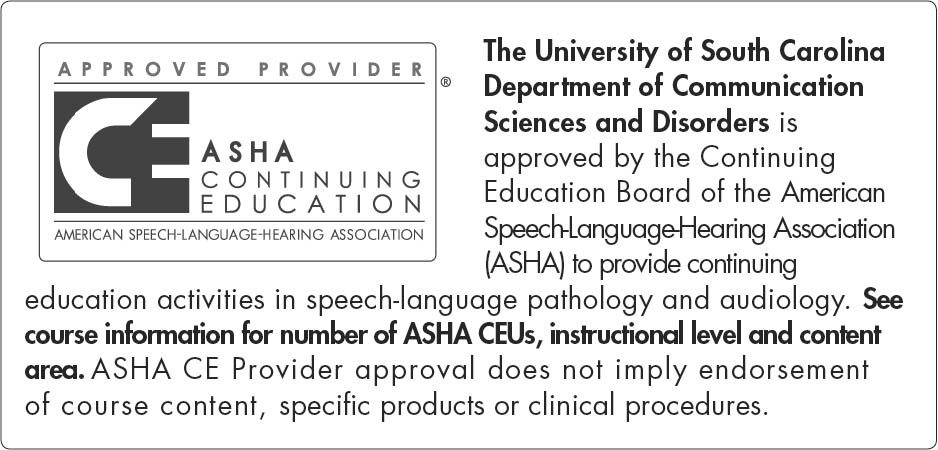 APPROVED PROVIDER ®

CE ASHA CONTINUING EDUCATION

AMERICAN SPEECH-LANGUAGE-HEARING ASSOCIATION

The University of South Carolina Department of Communication Sciences and Disorders is approved by the Continuing Education Board of the American Speech-Language-Hearing Association (ASHA) to provide continuing education activities in speech-language pathology and audiology. See course information for number of ASHA CEUs, instructional level and content area. ASHA CE Provider approval does not imply endorsement of course content, specific products or clinical procedures.